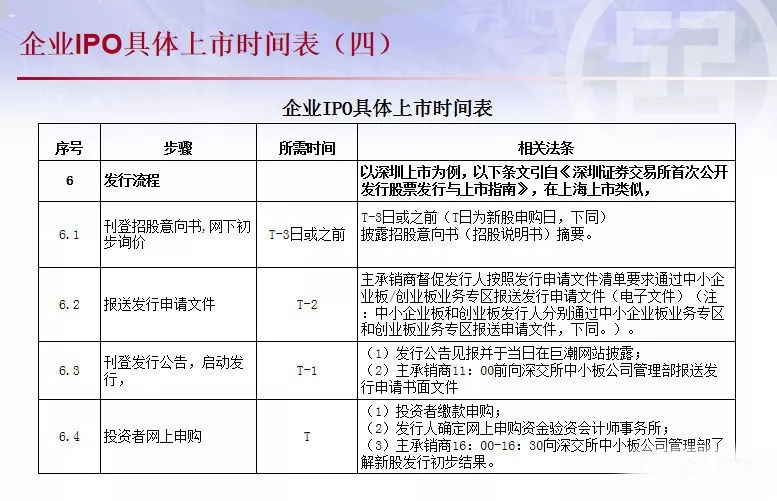 企业IPO具体上市时间表（四）

企业IPO具体上市时间表

| 序号 | 步骤 | 所需时间 | 相关法条 |
|---|---|---|---|
| 6 | 发行流程 | | 以深圳上市为例，以下条文引自《深圳证券交易所首次公开发行股票发行与上市指南》，在上海上市类似， |
| 6.1 | 刊登招股意向书，网下初步询价 | T-3日或之前 | T-3日或之前（T日为新股申购日，下同）披露招股意向书（招股说明书）摘要。 |
| 6.2 | 报送发行申请文件 | T-2 | 主承销商督促发行人按照发行申请文件清单要求通过中小企业板/创业板业务专区报送发行申请文件（电子文件）（注：中小企业板和创业板发行人分别通过中小企业板业务专区和创业板业务专区报送申请文件，下同。）。 |
| 6.3 | 刊登发行公告，启动发行， | T-1 | （1）发行公告见报并于当日在巨潮网站披露；（2）主承销商11：00前向深交所中小板公司管理部报送发行申请书面文件 |
| 6.4 | 投资者网上申购 | T | （1）投资者缴款申购；（2）发行人确定网上申购资金验资会计师事务所；（3）主承销商16：00-16：30向深交所中小板公司管理部了解新股发行初步结果。 |